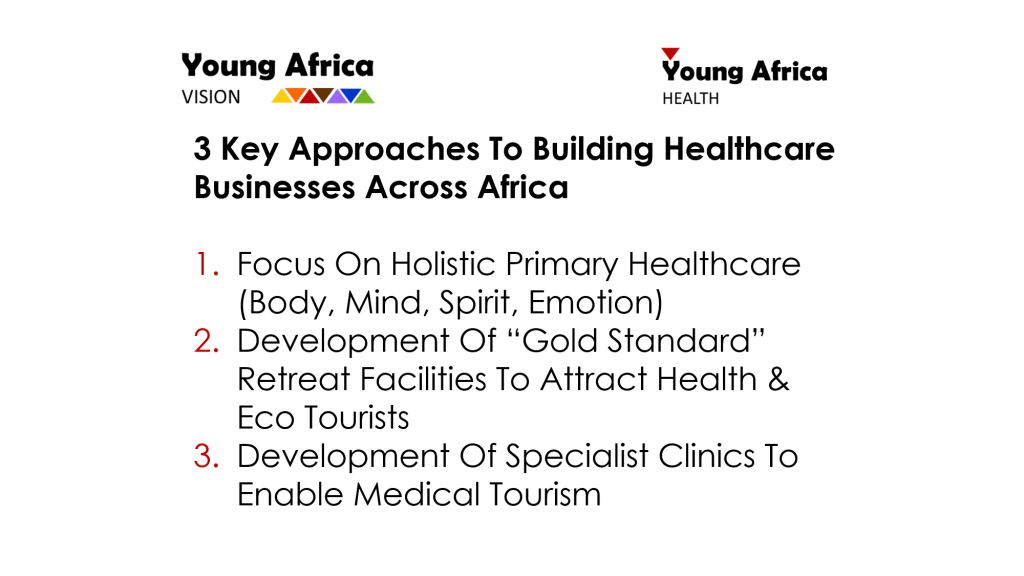 Young Africa
VISION

Young Africa
HEALTH

3 Key Approaches To Building Healthcare Businesses Across Africa

1. Focus On Holistic Primary Healthcare (Body, Mind, Spirit, Emotion)
2. Development Of "Gold Standard" Retreat Facilities To Attract Health & Eco Tourists
3. Development Of Specialist Clinics To Enable Medical Tourism